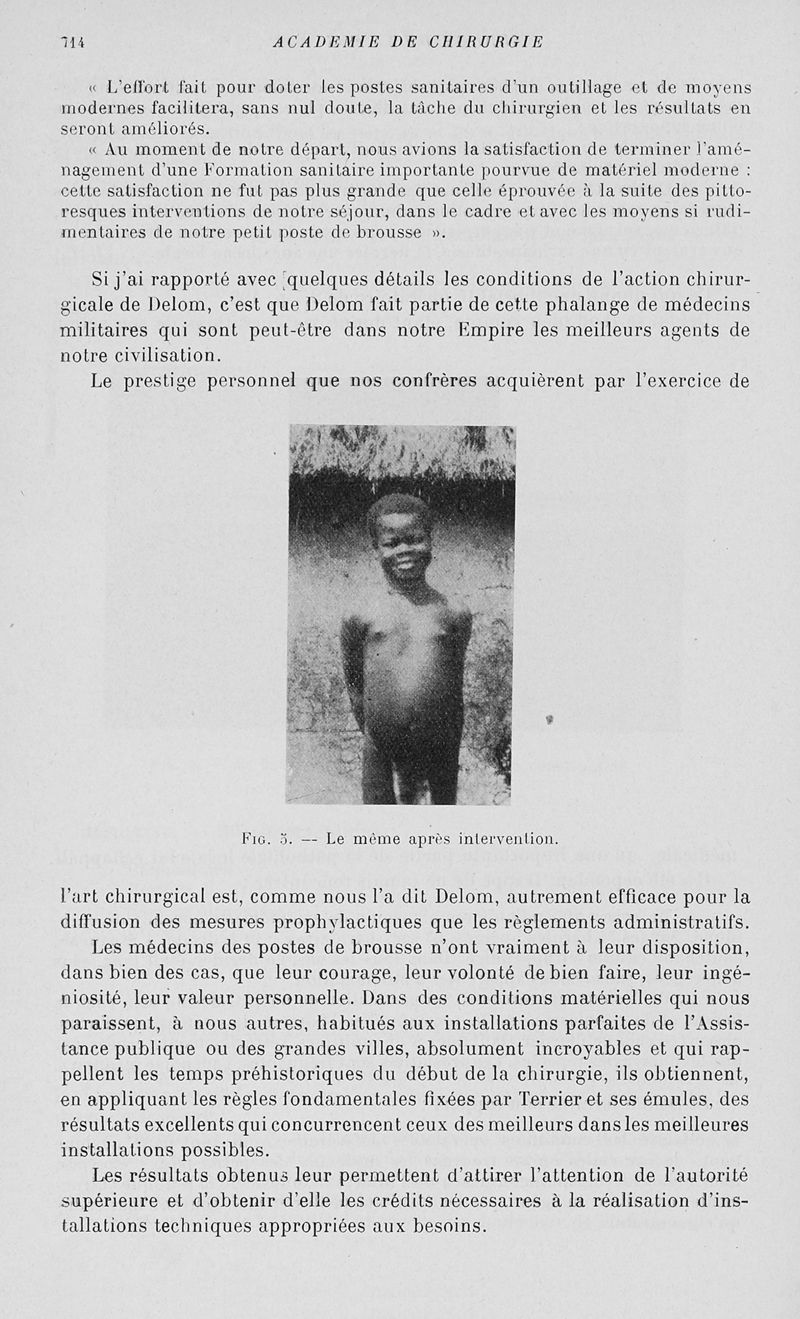 714 ACADEMIE DE CHIRURGIE

« L'effort fait pour doter les postes sanitaires d'un outillage et de moyens modernes facilitera, sans nul doute, la tâche du chirurgien et les résultats en seront améliorés.

« Au moment de notre départ, nous avions la satisfaction de terminer l'aménagement d'une Formation sanitaire importante pourvue de matériel moderne : cette satisfaction ne fut pas plus grande que celle éprouvée à la suite des pittoresques interventions de notre séjour, dans le cadre et avec les moyens si rudimentaires de notre petit poste de brousse ».

Si j'ai rapporté avec quelques détails les conditions de l'action chirurgicale de Delom, c'est que Delom fait partie de cette phalange de médecins militaires qui sont peut-être dans notre Empire les meilleurs agents de notre civilisation.

Le prestige personnel que nos confrères acquièrent par l'exercice de

Fig. 5. — Le même après intervention.

l'art chirurgical est, comme nous l'a dit Delom, autrement efficace pour la diffusion des mesures prophylactiques que les règlements administratifs.

Les médecins des postes de brousse n'ont vraiment à leur disposition, dans bien des cas, que leur courage, leur volonté de bien faire, leur ingéniosité, leur valeur personnelle. Dans des conditions matérielles qui nous paraissent, à nous autres, habitués aux installations parfaites de l'Assistance publique ou des grandes villes, absolument incroyables et qui rappellent les temps préhistoriques du début de la chirurgie, ils obtiennent, en appliquant les règles fondamentales fixées par Terrier et ses émules, des résultats excellents qui concurrencent ceux des meilleurs dans les meilleures installations possibles.

Les résultats obtenus leur permettent d'attirer l'attention de l'autorité supérieure et d'obtenir d'elle les crédits nécessaires à la réalisation d'installations techniques appropriées aux besoins.